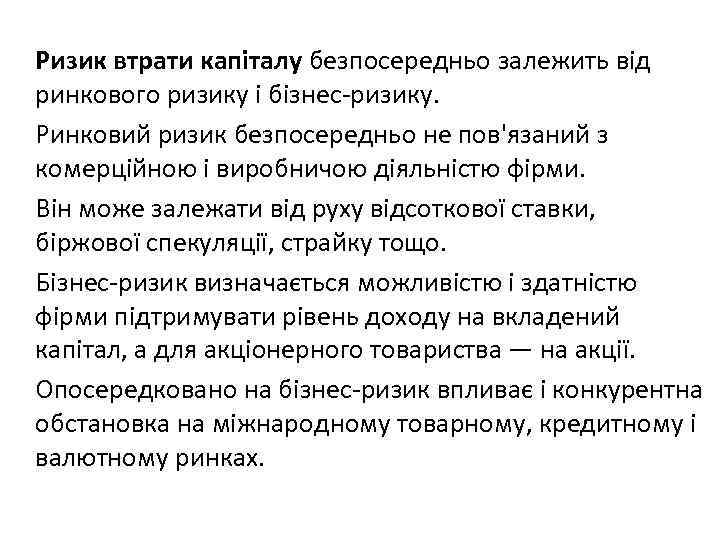 Ризик втрати капіталу безпосередньо залежить від ринкового ризику і бізнес-ризику.

Ринковий ризик безпосередньо не пов'язаний з комерційною і виробничою діяльністю фірми.

Він може залежати від руху відсоткової ставки, біржової спекуляції, страйку тощо.

Бізнес-ризик визначається можливістю і здатністю фірми підтримувати рівень доходу на вкладений капітал, а для акціонерного товариства — на акції.

Опосередковано на бізнес-ризик впливає і конкурентна обстановка на міжнародному товарному, кредитному і валютному ринках.